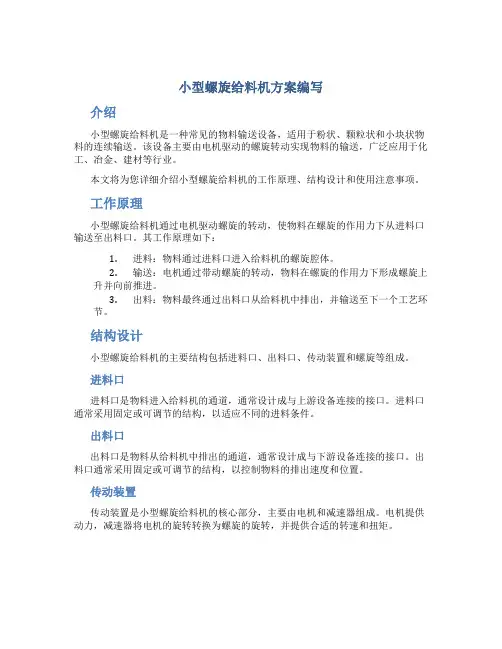 小型螺旋给料机方案编写

介绍

小型螺旋给料机是一种常见的物料输送设备，适用于粉状、颗粒状和小块状物料的连续输送。该设备主要由电机驱动的螺旋转动实现物料的输送，广泛应用于化工、冶金、建材等行业。

本文将为您详细介绍小型螺旋给料机的工作原理、结构设计和使用注意事项。

工作原理

小型螺旋给料机通过电机驱动螺旋的转动，使物料在螺旋的作用力下从进料口输送至出料口。其工作原理如下：

1. 进料：物料通过进料口进入给料机的螺旋腔体。
2. 输送：电机通过带动螺旋的转动，物料在螺旋的作用力下形成螺旋上升并向前推进。
3. 出料：物料最终通过出料口从给料机中排出，并输送至下一个工艺环节。

结构设计

小型螺旋给料机的主要结构包括进料口、出料口、传动装置和螺旋等组成。

进料口

进料口是物料进入给料机的通道，通常设计成与上游设备连接的接口。进料口通常采用固定或可调节的结构，以适应不同的进料条件。

出料口

出料口是物料从给料机中排出的通道，通常设计成与下游设备连接的接口。出料口通常采用固定或可调节的结构，以控制物料的排出速度和位置。

传动装置

传动装置是小型螺旋给料机的核心部分，主要由电机和减速器组成。电机提供动力，减速器将电机的旋转转换为螺旋的旋转，并提供合适的转速和扭矩。